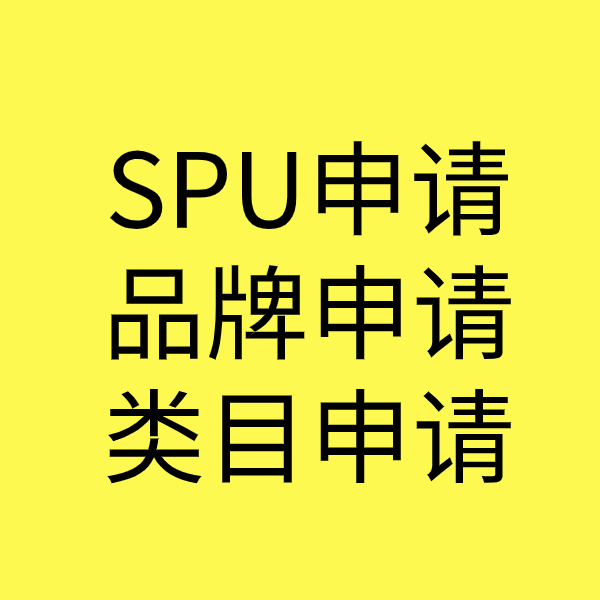 SPU申请
品牌申请
类目申请